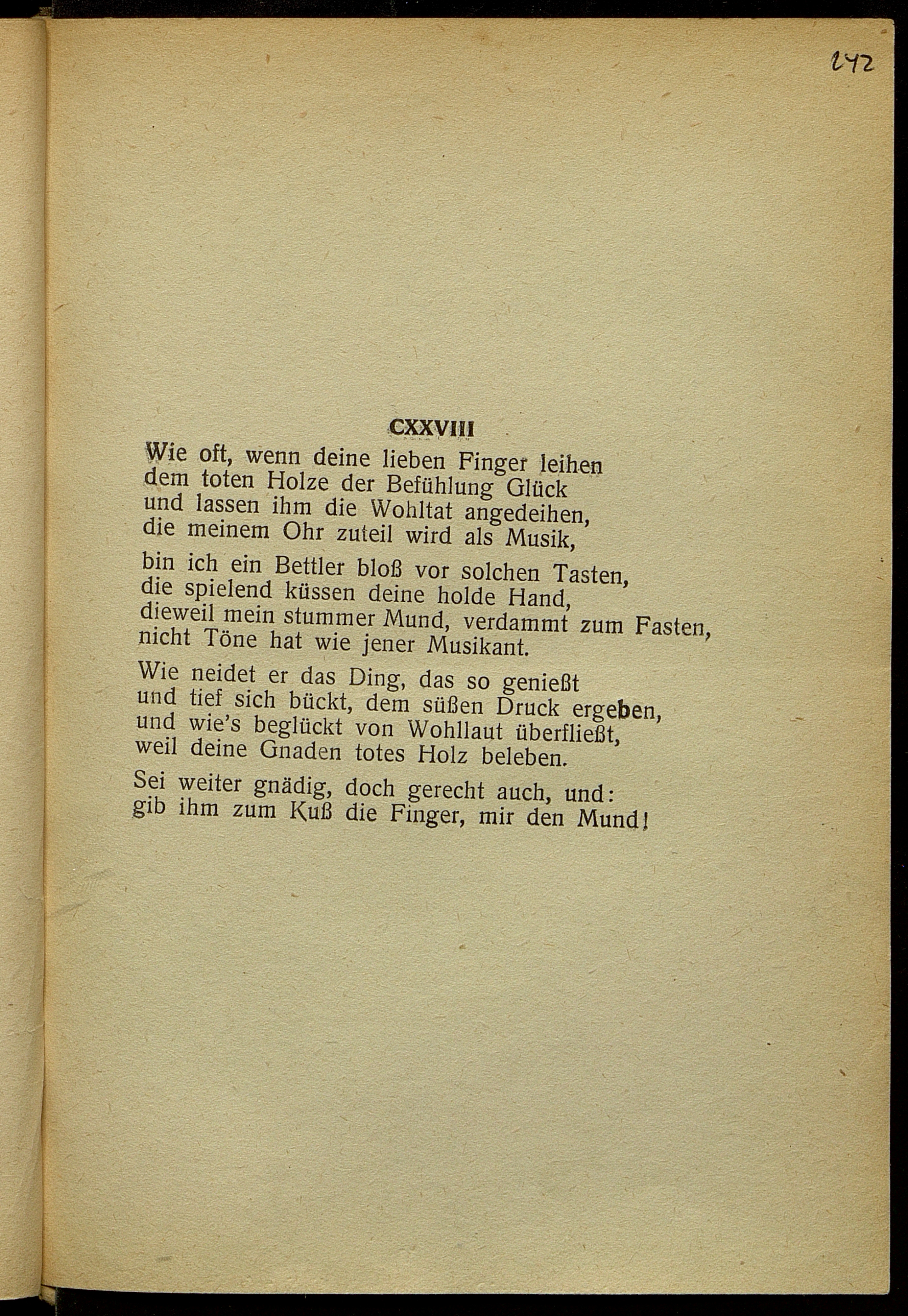 242

CXXVIII

Wie oft, wenn deine lieben Finger leihen
dem toten Holze der Befühlung Glück
und lassen ihm die Wohltat angedeihen,
die meinem Ohr zuteil wird als Musik,

bin ich ein Bettler bloß vor solchen Tasten,
die spielend küssen deine holde Hand,
dieweil mein stummer Mund, verdammt zum Fasten,
nicht Töne hat wie jener Musikant.

Wie neidet er das Ding, das so genießt
und tief sich bückt, dem süßen Druck ergeben,
und wie's beglückt von Wohllaut überfließt,
weil deine Gnaden totes Holz beleben.

Sei weiter gnädig, doch gerecht auch, und:
gib ihm zum Kuß die Finger, mir den Mund!